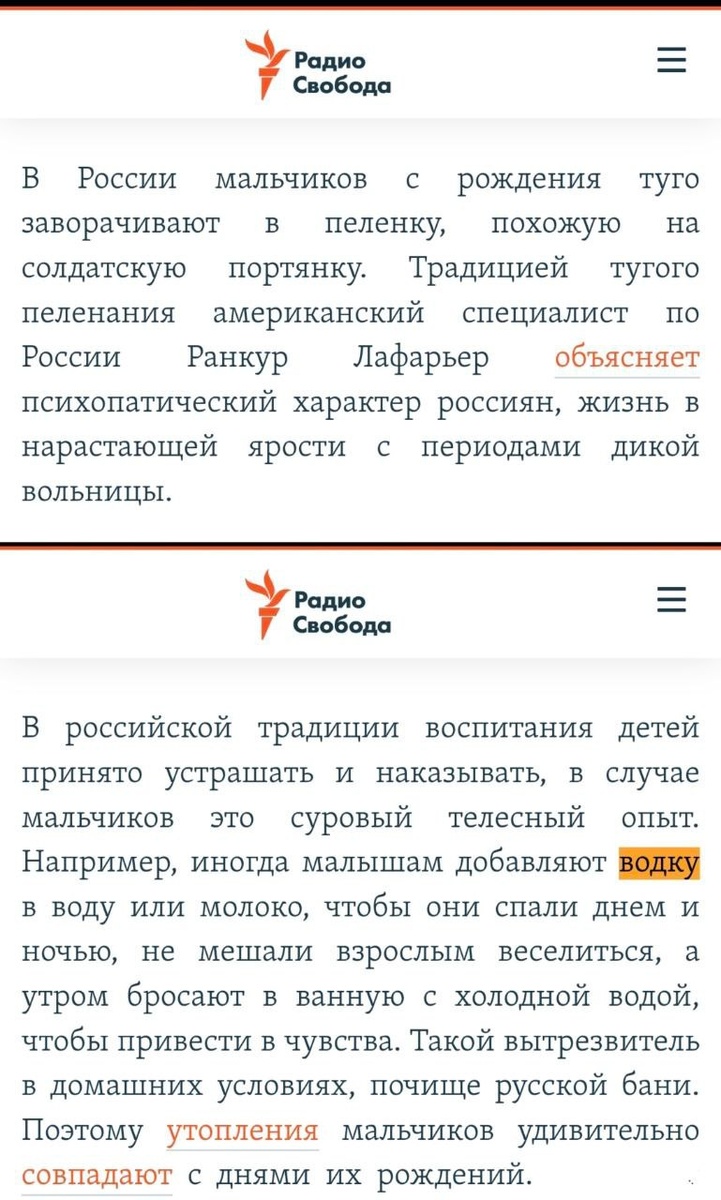 Радио Свобода

В России мальчиков с рождения туго заворачивают в пеленку, похожую на солдатскую портянку. Традицией тугого пеленания американский специалист по России Ранкур Лафарьер объясняет психопатический характер россиян, жизнь в нарастающей ярости с периодами дикой вольницы.

Радио Свобода

В российской традиции воспитания детей принято устрашать и наказывать, в случае мальчиков это суровый телесный опыт. Например, иногда малышам добавляют водку в воду или молоко, чтобы они спали днем и ночью, не мешали взрослым веселиться, а утром бросают в ванную с холодной водой, чтобы привести в чувства. Такой вытрезвитель в домашних условиях, почище русской бани. Поэтому утопления мальчиков удивительно совпадают с днями их рождений.